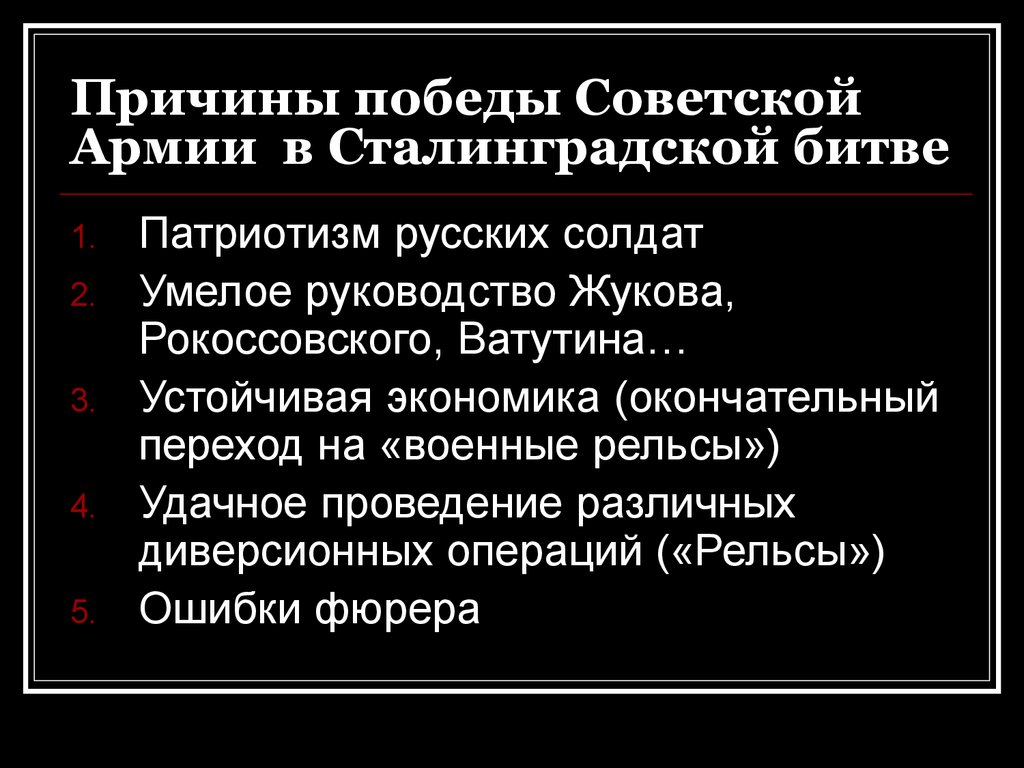 Причины победы Советской Армии в Сталинградской битве

1. Патриотизм русских солдат
2. Умелое руководство Жукова, Рокоссовского, Ватутина…
3. Устойчивая экономика (окончательный переход на «военные рельсы»)
4. Удачное проведение различных диверсионных операций («Рельсы»)
5. Ошибки фюрера